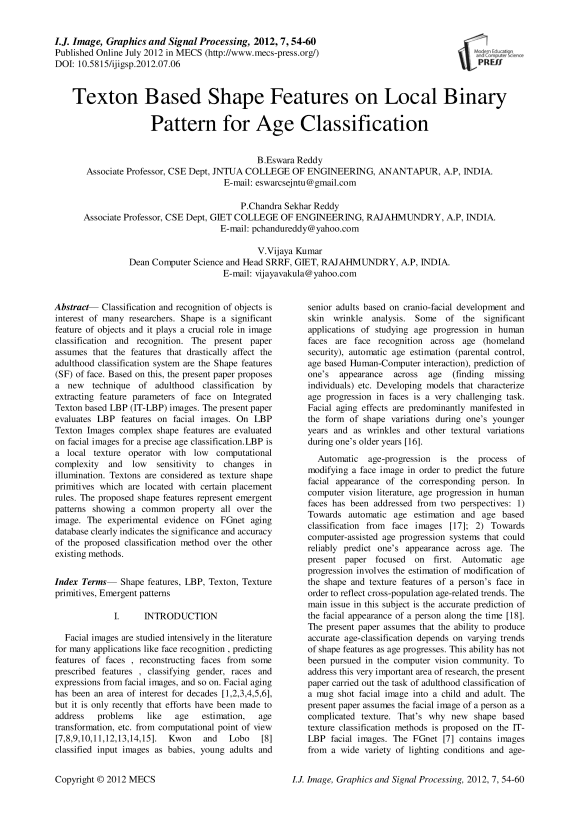 I.J. Image, Graphics and Signal Processing, 2012, 7, 54-60
Published Online July 2012 in MECS (http://www.mecs-press.org/)
DOI: 10.5815/ijigsp.2012.07.06

Modern Education and Computer Science PRESS

Texton Based Shape Features on Local Binary Pattern for Age Classification

B.Eswara Reddy
Associate Professor, CSE Dept, JNTUA COLLEGE OF ENGINEERING, ANANTAPUR, A.P, INDIA.
E-mail: eswarcsejntu@gmail.com

P.Chandra Sekhar Reddy
Associate Professor, CSE Dept, GIET COLLEGE OF ENGINEERING, RAJAHMUNDRY, A.P, INDIA.
E-mail: pchandureddy@yahoo.com

V.Vijaya Kumar
Dean Computer Science and Head SRRF, GIET, RAJAHMUNDRY, A.P, INDIA.
E-mail: vijayavakula@yahoo.com

Abstract— Classification and recognition of objects is interest of many researchers. Shape is a significant feature of objects and it plays a crucial role in image classification and recognition. The present paper assumes that the features that drastically affect the adulthood classification system are the Shape features (SF) of face. Based on this, the present paper proposes a new technique of adulthood classification by extracting feature parameters of face on Integrated Texton based LBP (IT-LBP) images. The present paper evaluates LBP features on facial images. On LBP Texton Images complex shape features are evaluated on facial images for a precise age classification.LBP is a local texture operator with low computational complexity and low sensitivity to changes in illumination. Textons are considered as texture shape primitives which are located with certain placement rules. The proposed shape features represent emergent patterns showing a common property all over the image. The experimental evidence on FGnet aging database clearly indicates the significance and accuracy of the proposed classification method over the other existing methods.

Index Terms— Shape features, LBP, Texton, Texture primitives, Emergent patterns

I. INTRODUCTION

Facial images are studied intensively in the literature for many applications like face recognition , predicting features of faces , reconstructing faces from some prescribed features , classifying gender, races and expressions from facial images, and so on. Facial aging has been an area of interest for decades [1,2,3,4,5,6], but it is only recently that efforts have been made to address problems like age estimation, age transformation, etc. from computational point of view [7,8,9,10,11,12,13,14,15]. Kwon and Lobo [8] classified input images as babies, young adults and senior adults based on cranio-facial development and skin wrinkle analysis. Some of the significant applications of studying age progression in human faces are face recognition across age (homeland security), automatic age estimation (parental control, age based Human-Computer interaction), prediction of one's appearance across age (finding missing individuals) etc. Developing models that characterize age progression in faces is a very challenging task. Facial aging effects are predominantly manifested in the form of shape variations during one's younger years and as wrinkles and other textural variations during one's older years [16].

Automatic age-progression is the process of modifying a face image in order to predict the future facial appearance of the corresponding person. In computer vision literature, age progression in human faces has been addressed from two perspectives: 1) Towards automatic age estimation and age based classification from face images [17]; 2) Towards computer-assisted age progression systems that could reliably predict one's appearance across age. The present paper focused on first. Automatic age progression involves the estimation of modification of the shape and texture features of a person's face in order to reflect cross-population age-related trends. The main issue in this subject is the accurate prediction of the facial appearance of a person along the time [18]. The present paper assumes that the ability to produce accurate age-classification depends on varying trends of shape features as age progresses. This ability has not been pursued in the computer vision community. To address this very important area of research, the present paper carried out the task of adulthood classification of a mug shot facial image into a child and adult. The present paper assumes the facial image of a person as a complicated texture. That's why new shape based texture classification methods is proposed on the IT-LBP facial images. The FGnet [7] contains images from a wide variety of lighting conditions and age-

Copyright © 2012 MECS I.J. Image, Graphics and Signal Processing, 2012, 7, 54-60